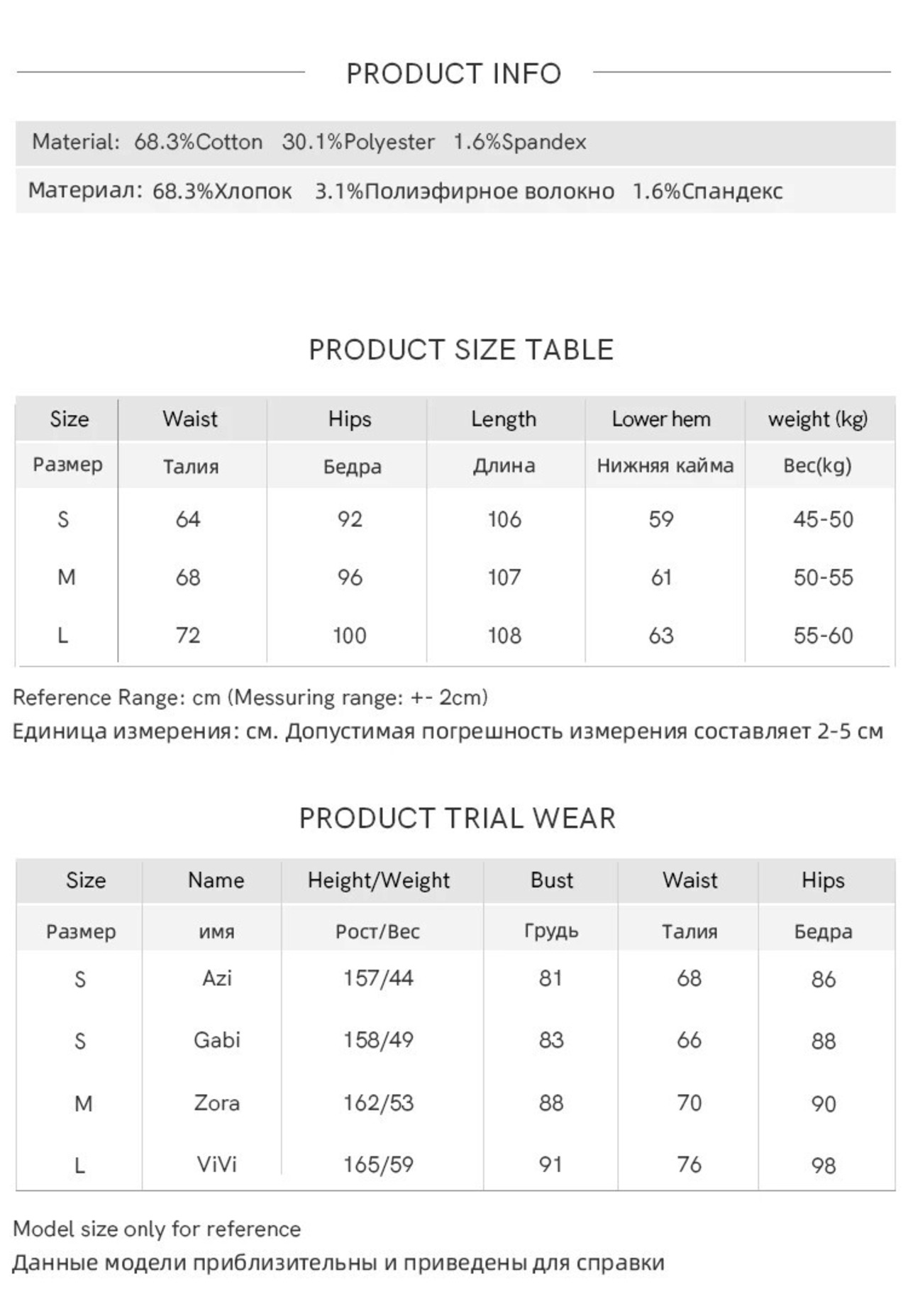 PRODUCT INFO

Material: 68.3%Cotton 30.1%Polyester 1.6%Spandex

Материал: 68.3%Хлопок 3.1%Полиэфирное волокно 1.6%Спандекс

PRODUCT SIZE TABLE

| Size | Waist | Hips | Length | Lower hem | weight (kg) |
|---|---|---|---|---|---|
| Размер | Талия | Бедра | Длина | Нижняя кайма | Вес(kg) |
| S | 64 | 92 | 106 | 59 | 45-50 |
| M | 68 | 96 | 107 | 61 | 50-55 |
| L | 72 | 100 | 108 | 63 | 55-60 |

Reference Range: cm (Messuring range: +- 2cm)
Единица измерения: см. Допустимая погрешность измерения составляет 2-5 см

PRODUCT TRIAL WEAR

| Size | Name | Height/Weight | Bust | Waist | Hips |
|---|---|---|---|---|---|
| Размер | имя | Рост/Вес | Грудь | Талия | Бедра |
| S | Azi | 157/44 | 81 | 68 | 86 |
| S | Gabi | 158/49 | 83 | 66 | 88 |
| M | Zora | 162/53 | 88 | 70 | 90 |
| L | ViVi | 165/59 | 91 | 76 | 98 |

Model size only for reference
Данные модели приблизительны и приведены для справки